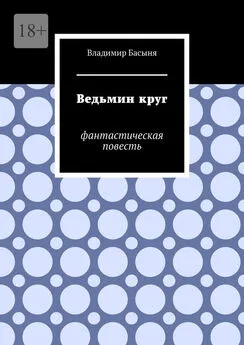 18+

Владимир Басыня

Ведьмин круг

фантастическая повесть